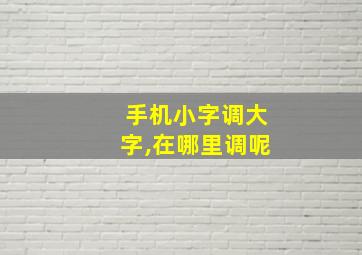 手机小字调大字,在哪里调呢